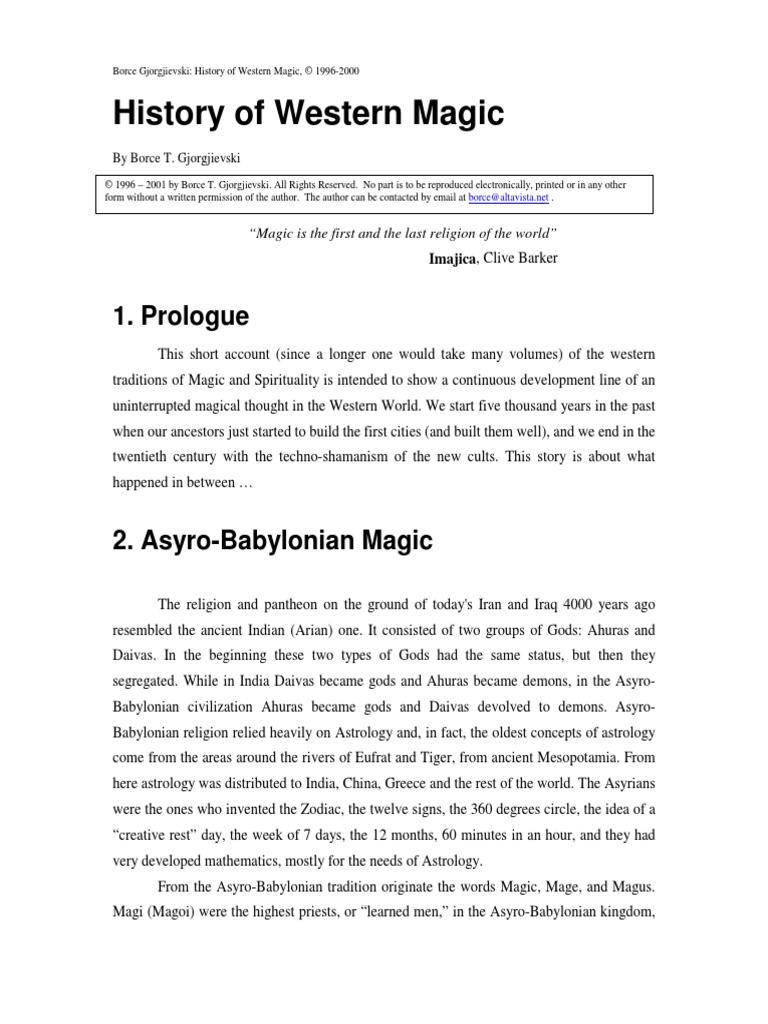 Borce Gjorgjievski: History of Western Magic, © 1996-2000

History of Western Magic

By Borce T. Gjorgjievski

© 1996 – 2001 by Borce T. Gjorgjievski. All Rights Reserved. No part is to be reproduced electronically, printed or in any other form without a written permission of the author. The author can be contacted by email at borce@altavista.net .

"Magic is the first and the last religion of the world"

Imajica, Clive Barker

1. Prologue

This short account (since a longer one would take many volumes) of the western traditions of Magic and Spirituality is intended to show a continuous development line of an uninterrupted magical thought in the Western World. We start five thousand years in the past when our ancestors just started to build the first cities (and built them well), and we end in the twentieth century with the techno-shamanism of the new cults. This story is about what happened in between …

2. Asyro-Babylonian Magic

The religion and pantheon on the ground of today's Iran and Iraq 4000 years ago resembled the ancient Indian (Arian) one. It consisted of two groups of Gods: Ahuras and Daivas. In the beginning these two types of Gods had the same status, but then they segregated. While in India Daivas became gods and Ahuras became demons, in the Asyro-Babylonian civilization Ahuras became gods and Daivas devolved to demons. Asyro-Babylonian religion relied heavily on Astrology and, in fact, the oldest concepts of astrology come from the areas around the rivers of Eufrat and Tiger, from ancient Mesopotamia. From here astrology was distributed to India, China, Greece and the rest of the world. The Asyrians were the ones who invented the Zodiac, the twelve signs, the 360 degrees circle, the idea of a "creative rest" day, the week of 7 days, the 12 months, 60 minutes in an hour, and they had very developed mathematics, mostly for the needs of Astrology.

From the Asyro-Babylonian tradition originate the words Magic, Mage, and Magus. Magi (Magoi) were the highest priests, or "learned men," in the Asyro-Babylonian kingdom,